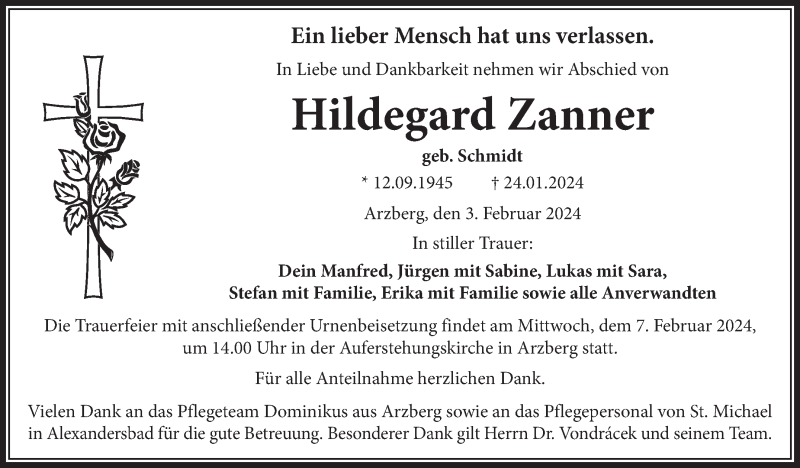 Ein lieber Mensch hat uns verlassen.

In Liebe und Dankbarkeit nehmen wir Abschied von

Hildegard Zanner

geb. Schmidt

* 12.09.1945 † 24.01.2024

Arzberg, den 3. Februar 2024

In stiller Trauer:

Dein Manfred, Jürgen mit Sabine, Lukas mit Sara, Stefan mit Familie, Erika mit Familie sowie alle Anverwandten

Die Trauerfeier mit anschließender Urnenbeisetzung findet am Mittwoch, dem 7. Februar 2024, um 14.00 Uhr in der Auferstehungskirche in Arzberg statt.

Für alle Anteilnahme herzlichen Dank.

Vielen Dank an das Pflegeteam Dominikus aus Arzberg sowie an das Pflegepersonal von St. Michael in Alexandersbad für die gute Betreuung. Besonderer Dank gilt Herrn Dr. Vondrácek und seinem Team.